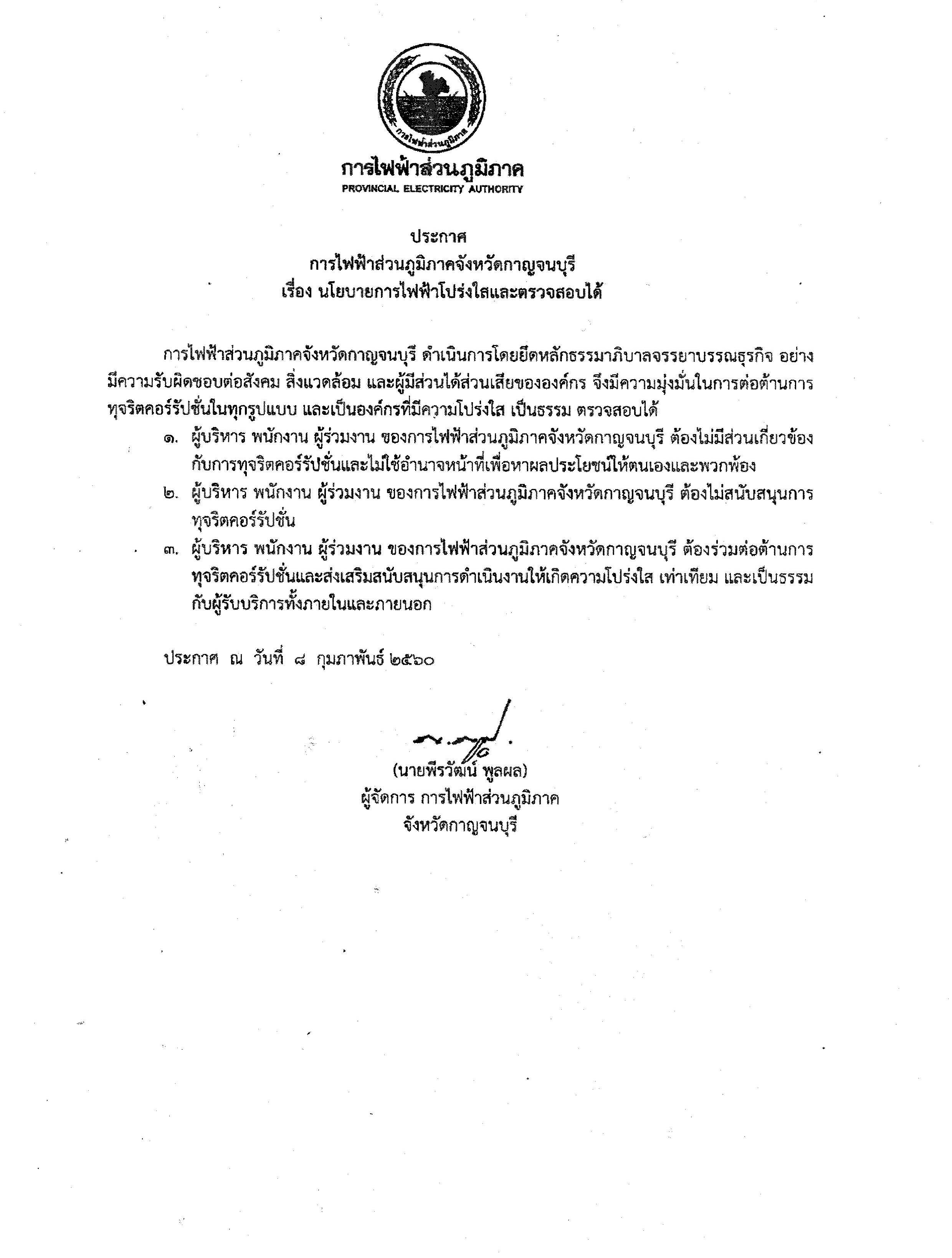 การไฟฟ้าส่วนภูมิภาค

การไฟฟ้าส่วนภูมิภาค
PROVINCIAL ELECTRICITY AUTHORITY

ประกาศ
การไฟฟ้าส่วนภูมิภาคจังหวัดกาญจนบุรี
เรื่อง นโยบายการไฟฟ้าโปร่งใสและตรวจสอบได้

การไฟฟ้าส่วนภูมิภาคจังหวัดกาญจนบุรี ดำเนินการโดยยึดหลักธรรมาภิบาลจรรยาบรรณธุรกิจ อย่างมีความรับผิดชอบต่อสังคม สิ่งแวดล้อม และผู้มีส่วนได้ส่วนเสียขององค์กร จึงมีความมุ่งมั่นในการต่อต้านการทุจริตคอร์รัปชั่นในทุกรูปแบบ และเป็นองค์กรที่มีความโปร่งใส เป็นธรรม ตรวจสอบได้

๑. ผู้บริหาร พนักงาน ผู้ร่วมงาน ของการไฟฟ้าส่วนภูมิภาคจังหวัดกาญจนบุรี ต้องไม่มีส่วนเกี่ยวข้องกับการทุจริตคอร์รัปชั่นและไม่ใช้อำนาจหน้าที่เพื่อหาผลประโยชน์ให้ตนเองและพวกพ้อง

๒. ผู้บริหาร พนักงาน ผู้ร่วมงาน ของการไฟฟ้าส่วนภูมิภาคจังหวัดกาญจนบุรี ต้องไม่สนับสนุนการทุจริตคอร์รัปชั่น

๓. ผู้บริหาร พนักงาน ผู้ร่วมงาน ของการไฟฟ้าส่วนภูมิภาคจังหวัดกาญจนบุรี ต้องร่วมต่อต้านการทุจริตคอร์รัปชั่นและส่งเสริมสนับสนุนการดำเนินงานให้เกิดความโปร่งใส เท่าเทียม และเป็นธรรมกับผู้รับบริการทั้งภายในและภายนอก

ประกาศ ณ วันที่ ๘ กุมภาพันธ์ ๒๕๖๐

(นายพีรวัฒน์ พูลผล)
ผู้จัดการ การไฟฟ้าส่วนภูมิภาค
จังหวัดกาญจนบุรี